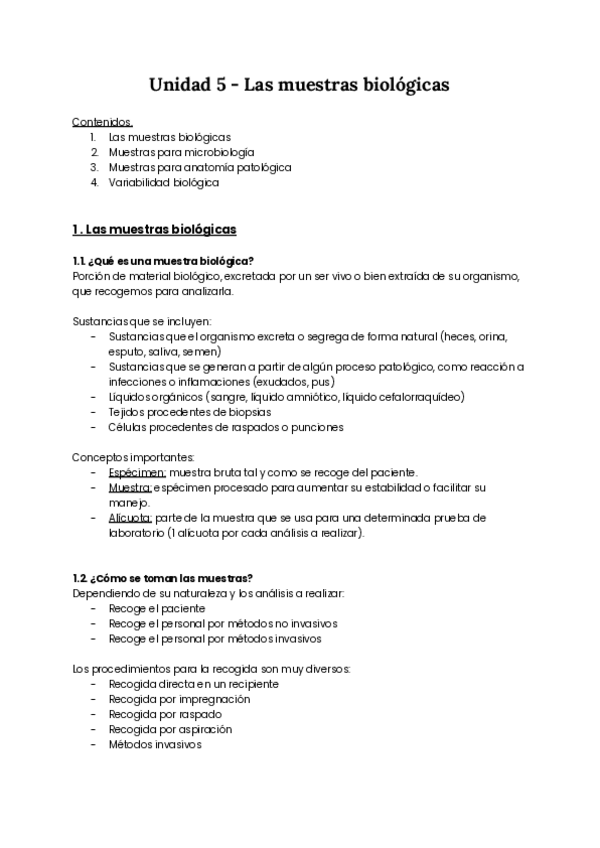 Unidad 5 - Las muestras biológicas

Contenidos.
1. Las muestras biológicas
2. Muestras para microbiología
3. Muestras para anatomía patológica
4. Variabilidad biológica

1. Las muestras biológicas

1.1. ¿Qué es una muestra biológica?
Porción de material biológico, excretada por un ser vivo o bien extraída de su organismo, que recogemos para analizarla.

Sustancias que se incluyen:
- Sustancias que el organismo excreta o segrega de forma natural (heces, orina, esputo, saliva, semen)
- Sustancias que se generan a partir de algún proceso patológico, como reacción a infecciones o inflamaciones (exudados, pus)
- Líquidos orgánicos (sangre, líquido amniótico, líquido cefalorraquídeo)
- Tejidos procedentes de biopsias
- Células procedentes de raspados o punciones

Conceptos importantes:
- Espécimen: muestra bruta tal y como se recoge del paciente.
- Muestra: espécimen procesado para aumentar su estabilidad o facilitar su manejo.
- Alícuota: parte de la muestra que se usa para una determinada prueba de laboratorio (1 alícuota por cada análisis a realizar).

1.2. ¿Cómo se toman las muestras?
Dependiendo de su naturaleza y los análisis a realizar:
- Recoge el paciente
- Recoge el personal por métodos no invasivos
- Recoge el personal por métodos invasivos

Los procedimientos para la recogida son muy diversos:
- Recogida directa en un recipiente
- Recogida por impregnación
- Recogida por raspado
- Recogida por aspiración
- Métodos invasivos